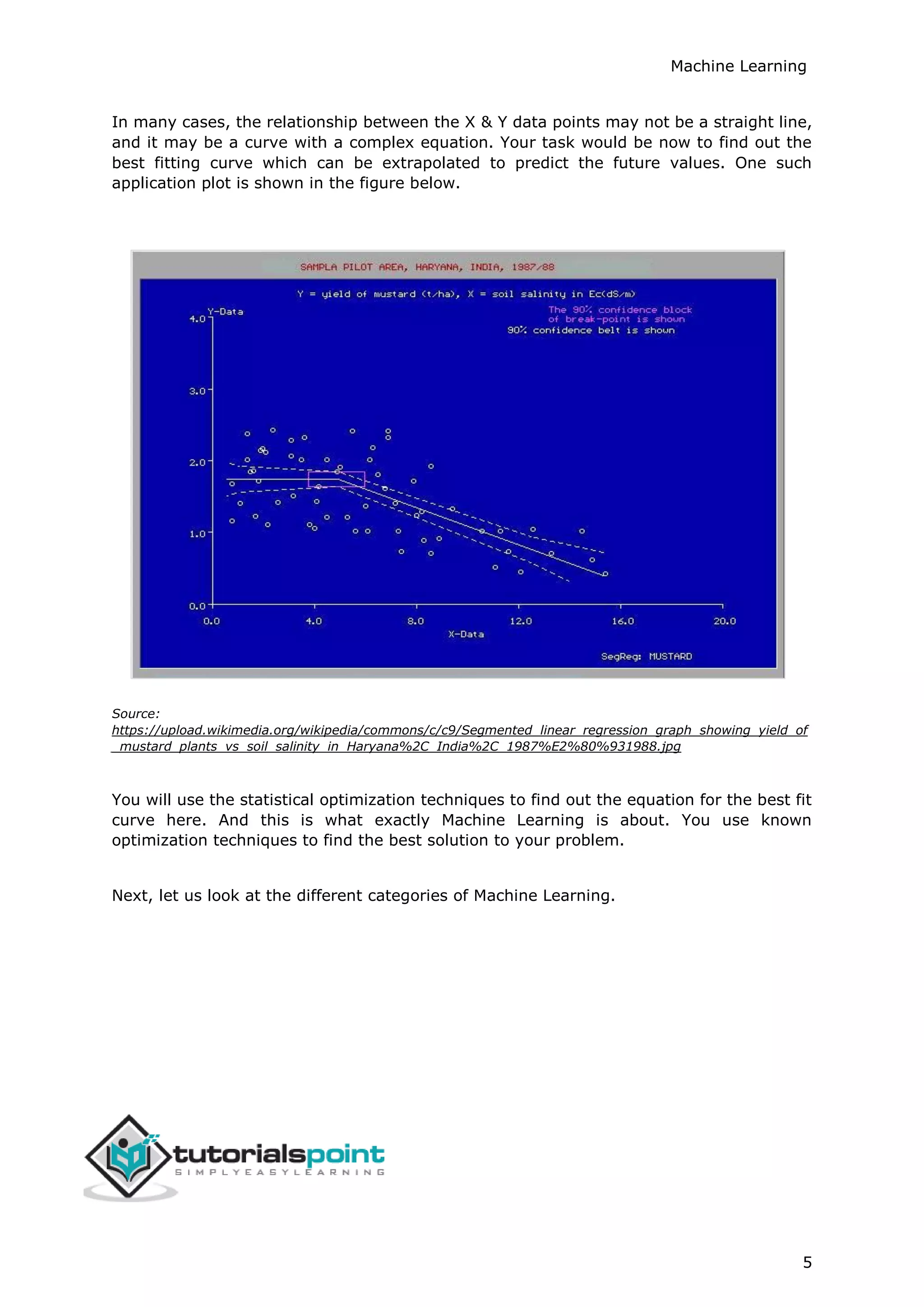 Machine Learning

In many cases, the relationship between the X & Y data points may not be a straight line, and it may be a curve with a complex equation. Your task would be now to find out the best fitting curve which can be extrapolated to predict the future values. One such application plot is shown in the figure below.

SAMPLA PILOT AREA, HARYANA, INDIA, 1987/88

Y = yield of mustard (t/ha), X = soil salinity in Ec(dS/m)

The 90% confidence block of break-point is shown

90% confidence belt is shown

Y-Data

4.0

3.0

2.0

1.0

0.0

0.0 4.0 8.0 12.0 16.0 20.0

X-Data

SegReg: MUSTARD

Source:
https://upload.wikimedia.org/wikipedia/commons/c/c9/Segmented_linear_regression_graph_showing_yield_of_mustard_plants_vs_soil_salinity_in_Haryana%2C_India%2C_1987%E2%80%931988.jpg

You will use the statistical optimization techniques to find out the equation for the best fit curve here. And this is what exactly Machine Learning is about. You use known optimization techniques to find the best solution to your problem.

Next, let us look at the different categories of Machine Learning.

tutorialspoint
SIMPLYEASYLEARNING

5